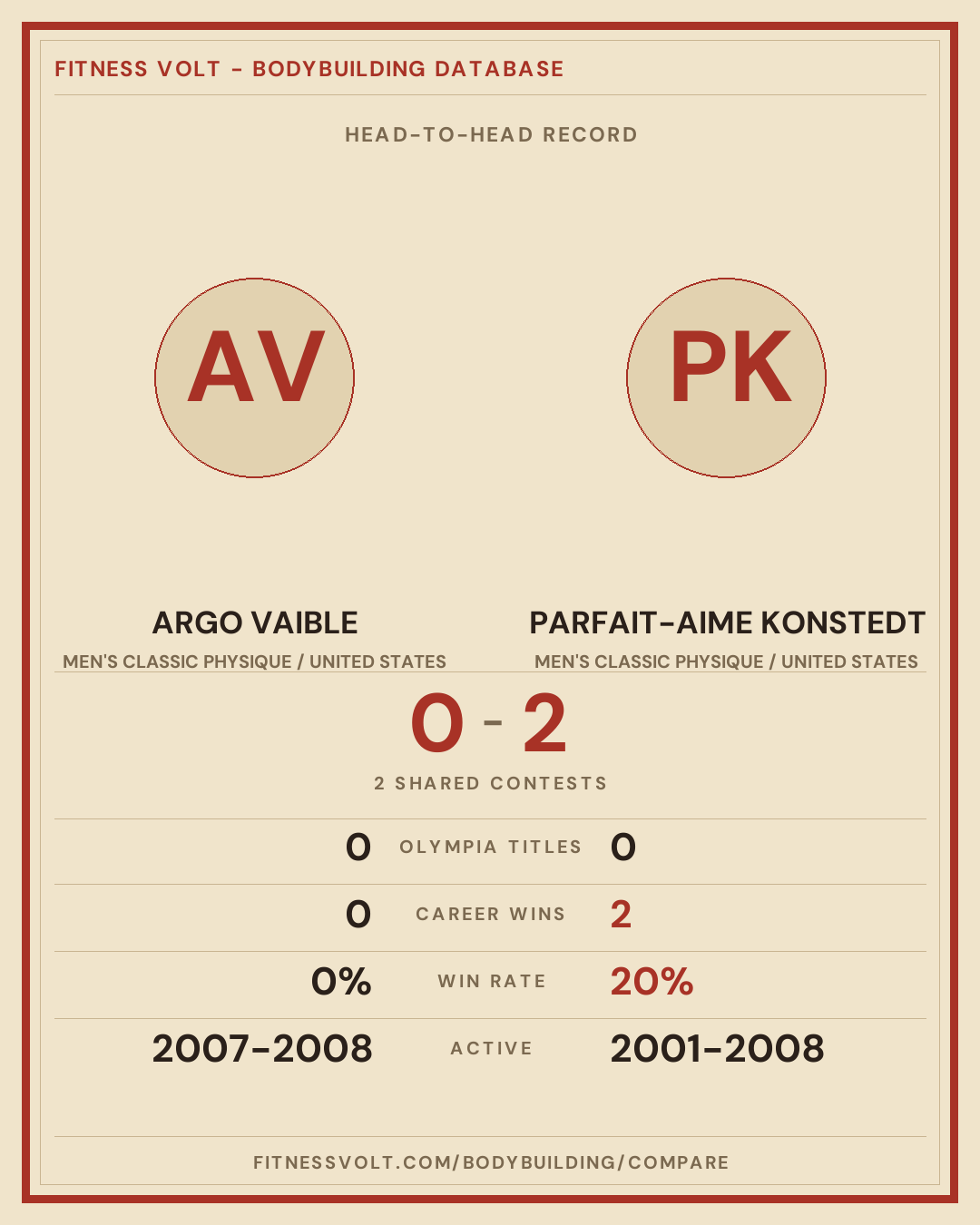 FITNESS VOLT - BODYBUILDING DATABASE

HEAD-TO-HEAD RECORD

AV

PK

ARGO VAIBLE
MEN'S CLASSIC PHYSIQUE / UNITED STATES

PARFAIT-AIME KONSTEDT
MEN'S CLASSIC PHYSIQUE / UNITED STATES

0 - 2
2 SHARED CONTESTS

| 0 | OLYMPIA TITLES | 0 |
|---|---|---|
| 0 | CAREER WINS | 2 |
| 0% | WIN RATE | 20% |
| 2007-2008 | ACTIVE | 2001-2008 |

FITNESSVOLT.COM/BODYBUILDING/COMPARE